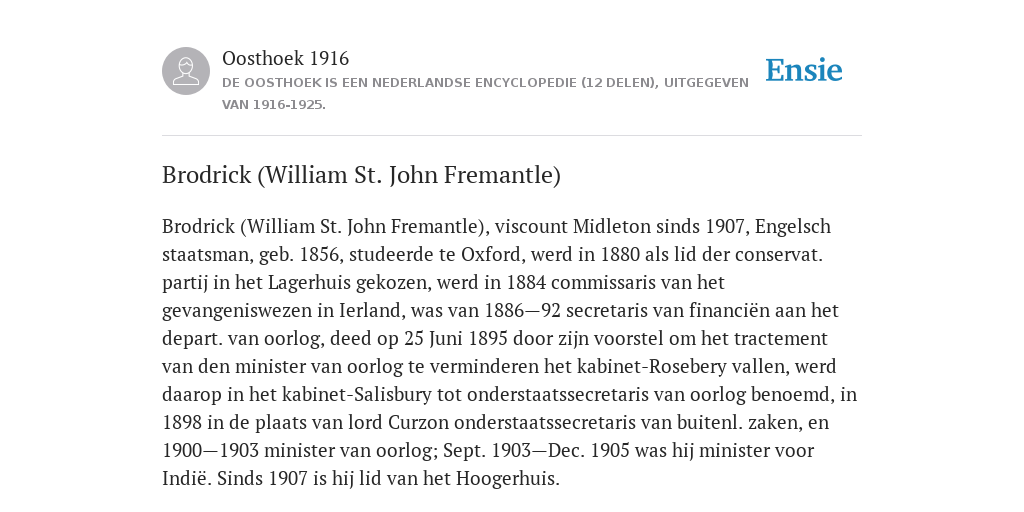 Oosthoek 1916
DE OOSTHOEK IS EEN NEDERLANDSE ENCYCLOPEDIE (12 DELEN), UITGEGEVEN VAN 1916-1925.

Ensie

Brodrick (William St. John Fremantle)

Brodrick (William St. John Fremantle), viscount Midleton sinds 1907, Engelsch staatsman, geb. 1856, studeerde te Oxford, werd in 1880 als lid der conservat. partij in het Lagerhuis gekozen, werd in 1884 commissaris van het gevangeniswezen in Ierland, was van 1886—92 secretaris van financiën aan het depart. van oorlog, deed op 25 Juni 1895 door zijn voorstel om het tractement van den minister van oorlog te verminderen het kabinet-Rosebery vallen, werd daarop in het kabinet-Salisbury tot onderstaatssecretaris van oorlog benoemd, in 1898 in de plaats van lord Curzon onderstaatssecretaris van buitenl. zaken, en 1900—1903 minister van oorlog; Sept. 1903—Dec. 1905 was hij minister voor Indië. Sinds 1907 is hij lid van het Hoogerhuis.